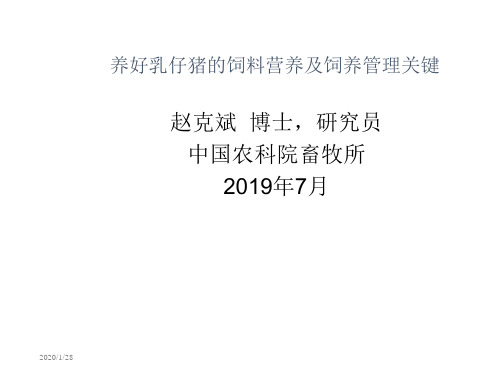 养好乳仔猪的饲料营养及饲养管理关键

赵克斌 博士，研究员
中国农科院畜牧所
2019年7月

2020/1/28